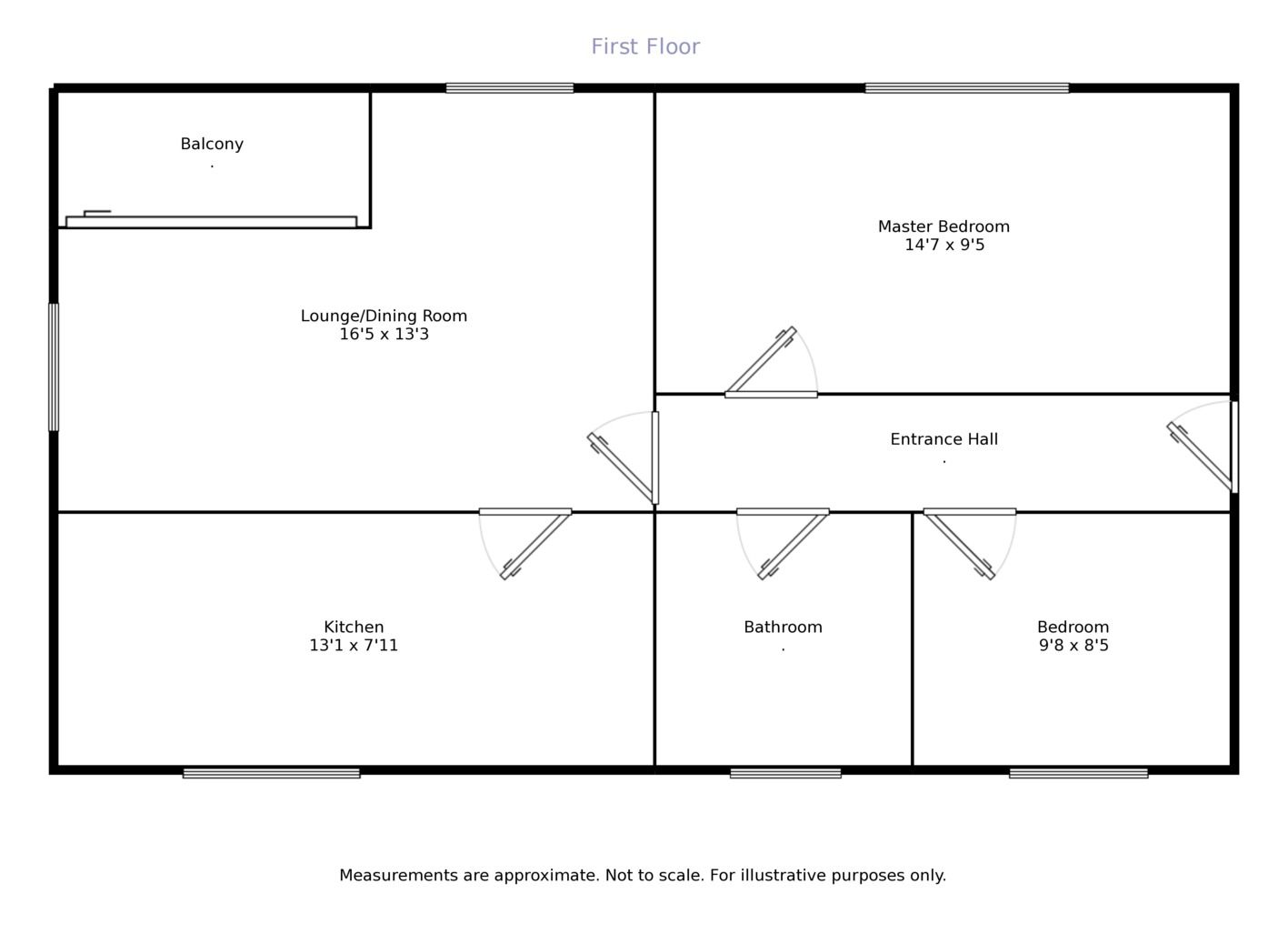 First Floor

Balcony
.

Master Bedroom
14'7 x 9'5

Lounge/Dining Room
16'5 x 13'3

Entrance Hall
.

Kitchen
13'1 x 7'11

Bathroom
.

Bedroom
9'8 x 8'5

Measurements are approximate. Not to scale. For illustrative purposes only.